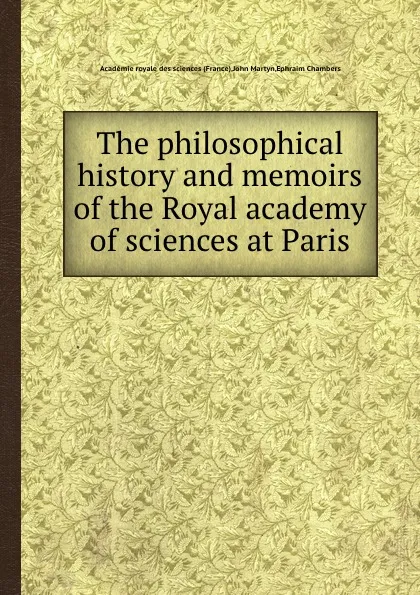 Académie royale des sciences (France),John Martyn,Ephraim Chambers

The philosophical history and memoirs of the Royal academy of sciences at Paris